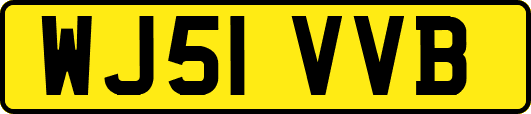 WJ51 VVB